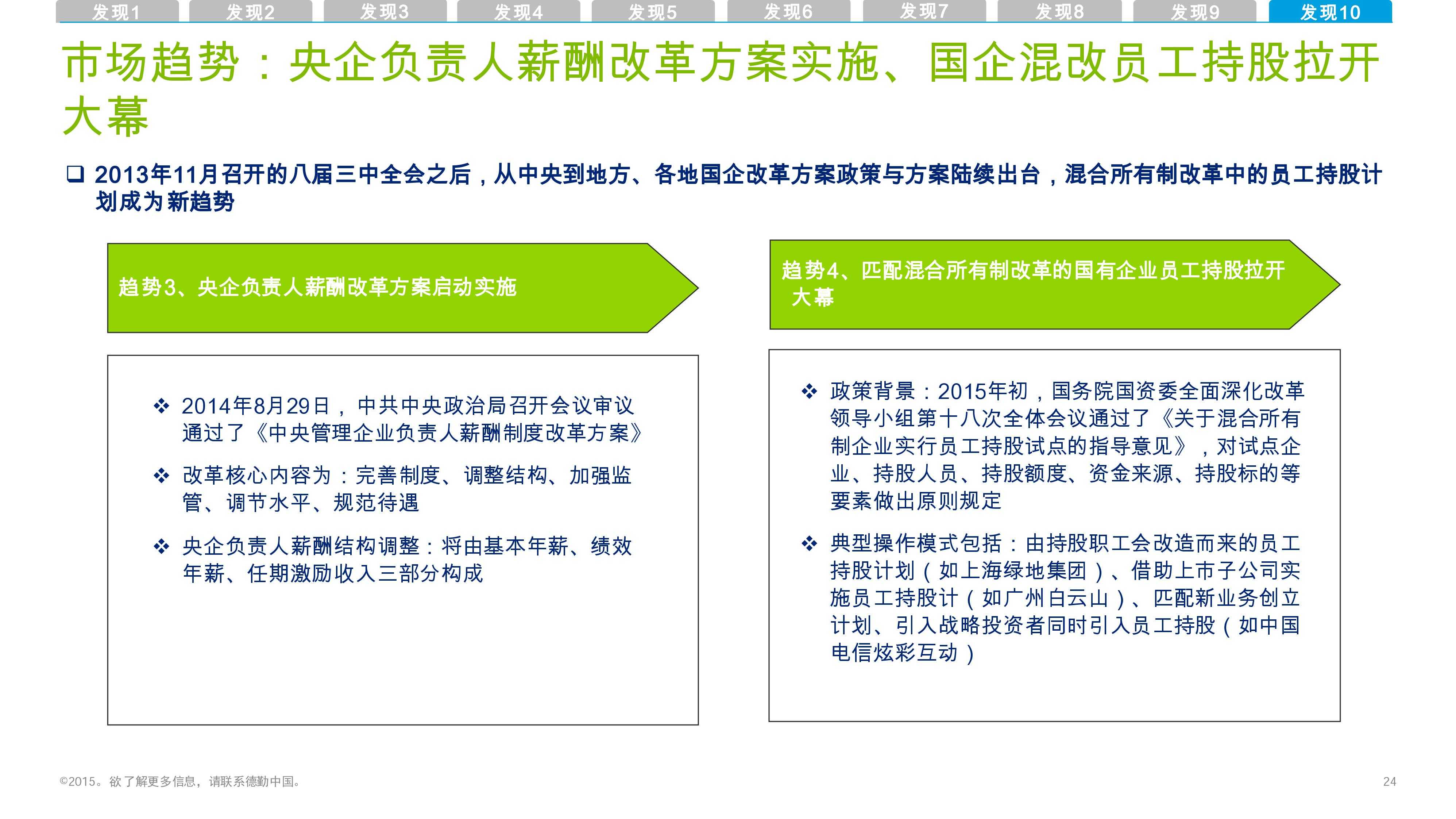 发现1 发现2 发现3 发现4 发现5 发现6 发现7 发现8 发现9 发现10

市场趋势：央企负责人薪酬改革方案实施、国企混改员工持股拉开大幕

❑ 2013年11月召开的八届三中全会之后，从中央到地方、各地国企改革方案政策与方案陆续出台，混合所有制改革中的员工持股计划成为新趋势

趋势3、央企负责人薪酬改革方案启动实施

❖ 2014年8月29日，中共中央政治局召开会议审议通过了《中央管理企业负责人薪酬制度改革方案》

❖ 改革核心内容为：完善制度、调整结构、加强监管、调节水平、规范待遇

❖ 央企负责人薪酬结构调整：将由基本年薪、绩效年薪、任期激励收入三部分构成

趋势4、匹配混合所有制改革的国有企业员工持股拉开大幕

❖ 政策背景：2015年初，国务院国资委全面深化改革领导小组第十八次全体会议通过了《关于混合所有制企业实行员工持股试点的指导意见》，对试点企业、持股人员、持股额度、资金来源、持股标的等要素做出原则规定

❖ 典型操作模式包括：由持股职工会改造而来的员工持股计划（如上海绿地集团）、借助上市子公司实施员工持股计（如广州白云山）、匹配新业务创立计划、引入战略投资者同时引入员工持股（如中国电信炫彩互动）

©2015。欲了解更多信息，请联系德勤中国。

24